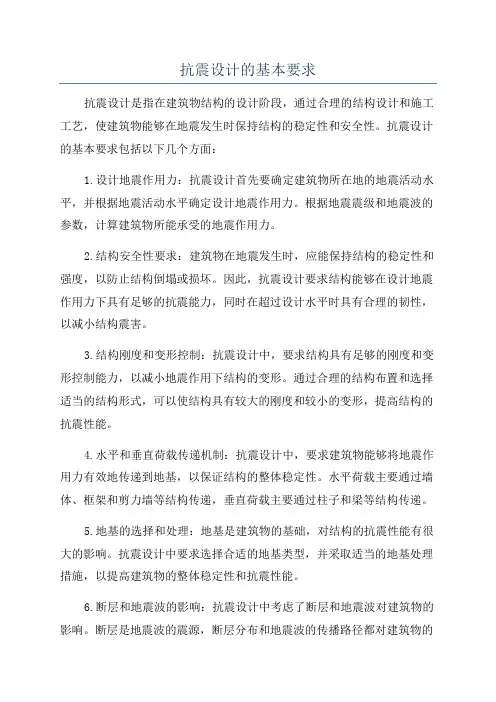 抗震设计的基本要求

抗震设计是指在建筑物结构的设计阶段，通过合理的结构设计和施工工艺，使建筑物能够在地震发生时保持结构的稳定性和安全性。抗震设计的基本要求包括以下几个方面：

1.设计地震作用力：抗震设计首先要确定建筑物所在地的地震活动水平，并根据地震活动水平确定设计地震作用力。根据地震震级和地震波的参数，计算建筑物所能承受的地震作用力。

2.结构安全性要求：建筑物在地震发生时，应能保持结构的稳定性和强度，以防止结构倒塌或损坏。因此，抗震设计要求结构能够在设计地震作用力下具有足够的抗震能力，同时在超过设计水平时具有合理的韧性，以减小结构震害。

3.结构刚度和变形控制：抗震设计中，要求结构具有足够的刚度和变形控制能力，以减小地震作用下结构的变形。通过合理的结构布置和选择适当的结构形式，可以使结构具有较大的刚度和较小的变形，提高结构的抗震性能。

4.水平和垂直荷载传递机制：抗震设计中，要求建筑物能够将地震作用力有效地传递到地基，以保证结构的整体稳定性。水平荷载主要通过墙体、框架和剪力墙等结构传递，垂直荷载主要通过柱子和梁等结构传递。

5.地基的选择和处理：地基是建筑物的基础，对结构的抗震性能有很大的影响。抗震设计中要求选择合适的地基类型，并采取适当的地基处理措施，以提高建筑物的整体稳定性和抗震性能。

6.断层和地震波的影响：抗震设计中考虑了断层和地震波对建筑物的影响。断层是地震波的震源，断层分布和地震波的传播路径都对建筑物的